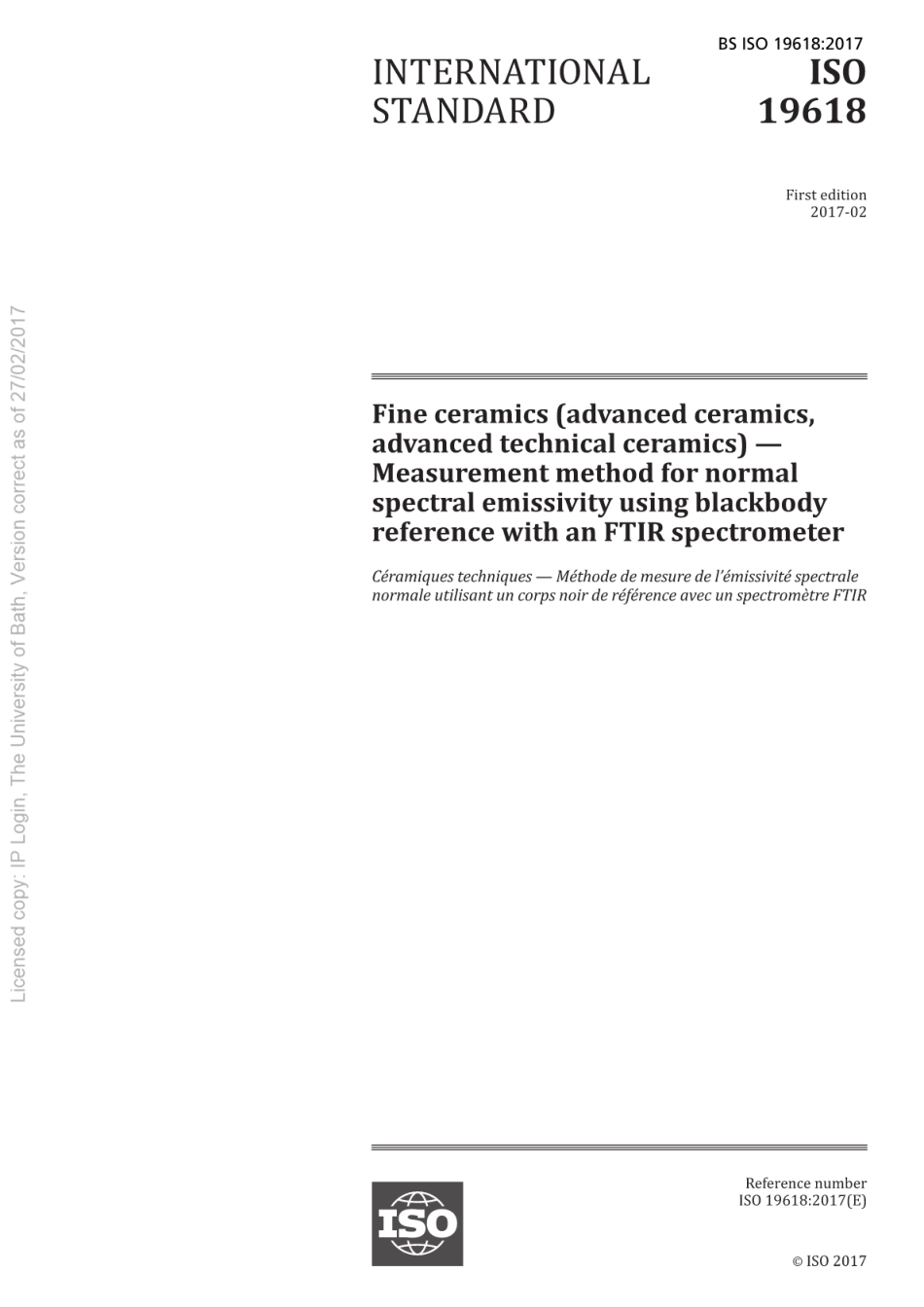 BS ISO 19618:2017

INTERNATIONAL STANDARD

ISO 19618

First edition
2017-02

Licensed copy: IP Login, The University of Bath, Version correct as of 27/02/2017

Fine ceramics (advanced ceramics, advanced technical ceramics) — Measurement method for normal spectral emissivity using blackbody reference with an FTIR spectrometer

Céramiques techniques — Méthode de mesure de l'émissivité spectrale normale utilisant un corps noir de référence avec un spectromètre FTIR

ISO

Reference number
ISO 19618:2017(E)

© ISO 2017